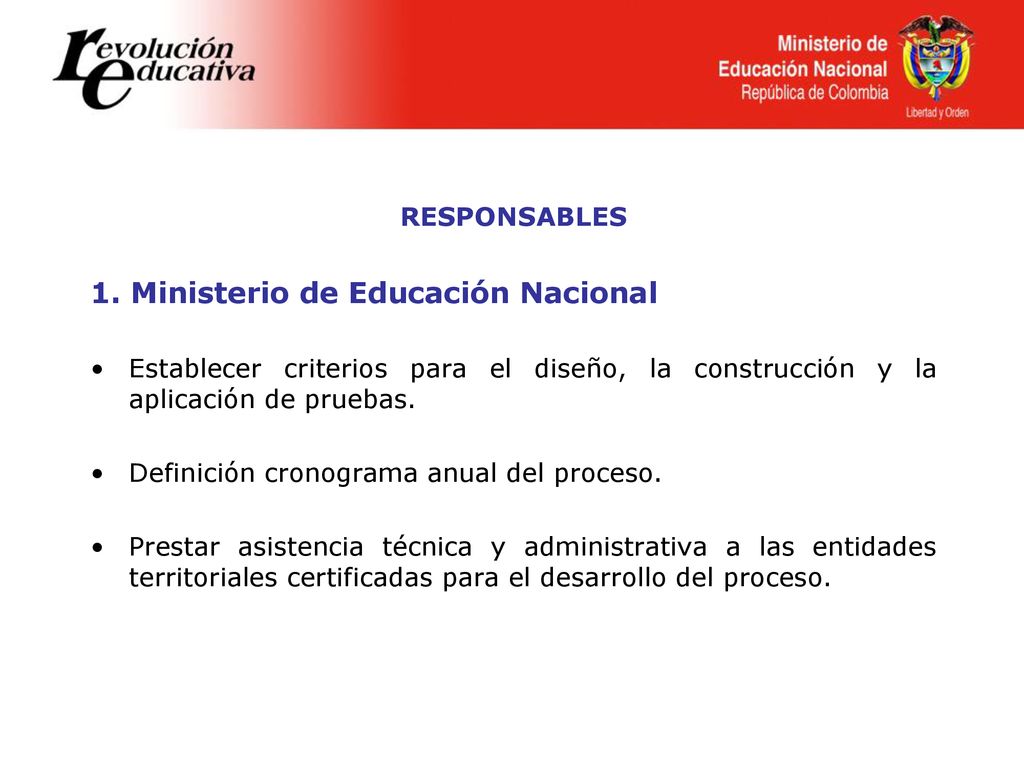 revolución educativa

Ministerio de Educación Nacional
República de Colombia
Libertad y Orden

RESPONSABLES

1. Ministerio de Educación Nacional

• Establecer criterios para el diseño, la construcción y la aplicación de pruebas.

• Definición cronograma anual del proceso.

• Prestar asistencia técnica y administrativa a las entidades territoriales certificadas para el desarrollo del proceso.